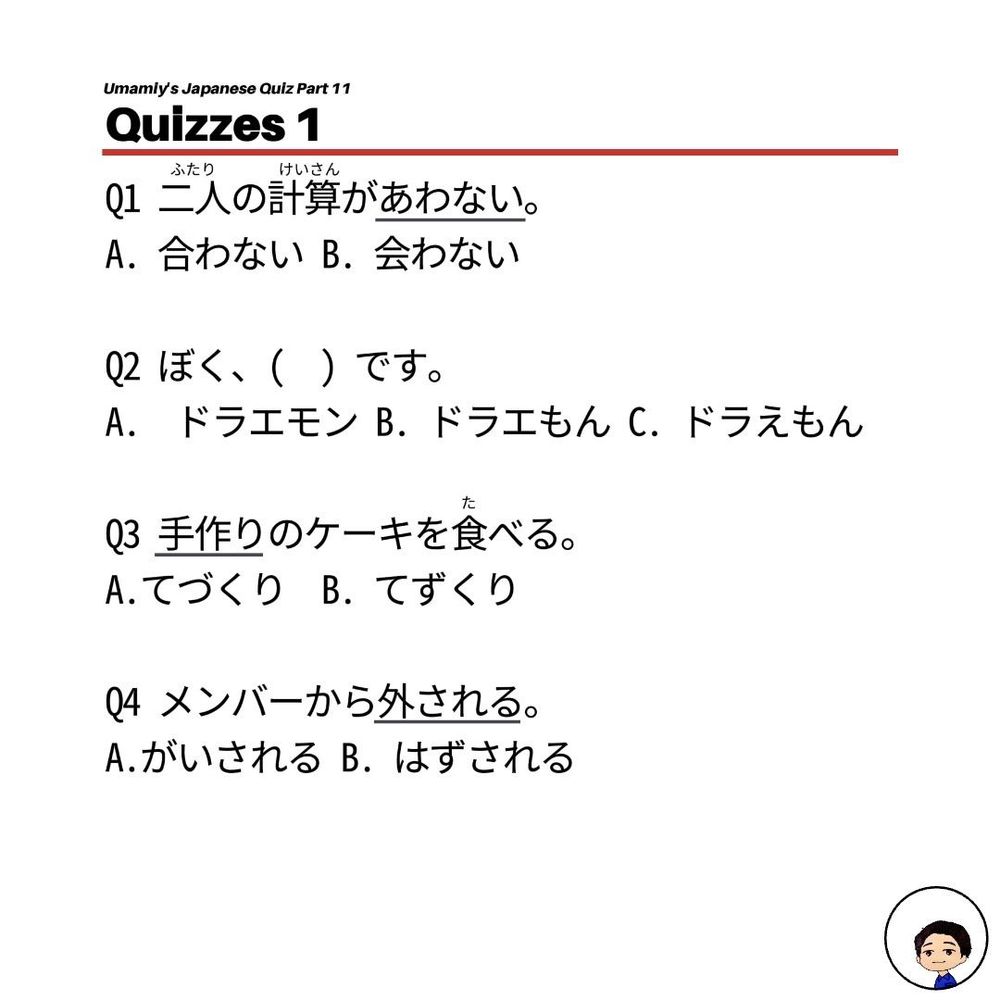 Umamly's Japanese Quiz Part 11

Quizzes 1

Q1 二人(ふたり)の計算(けいさん)があわない。
A. 合わない B. 会わない

Q2 ぼく、( ) です。
A. ドラエモン B. ドラエもん C. ドラえもん

Q3 手作りのケーキを食(た)べる。
A.てづくり B. てずくり

Q4 メンバーから外される。
A.がいされる B. はずされる